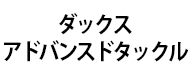 ダックス
アドバンスドタックル